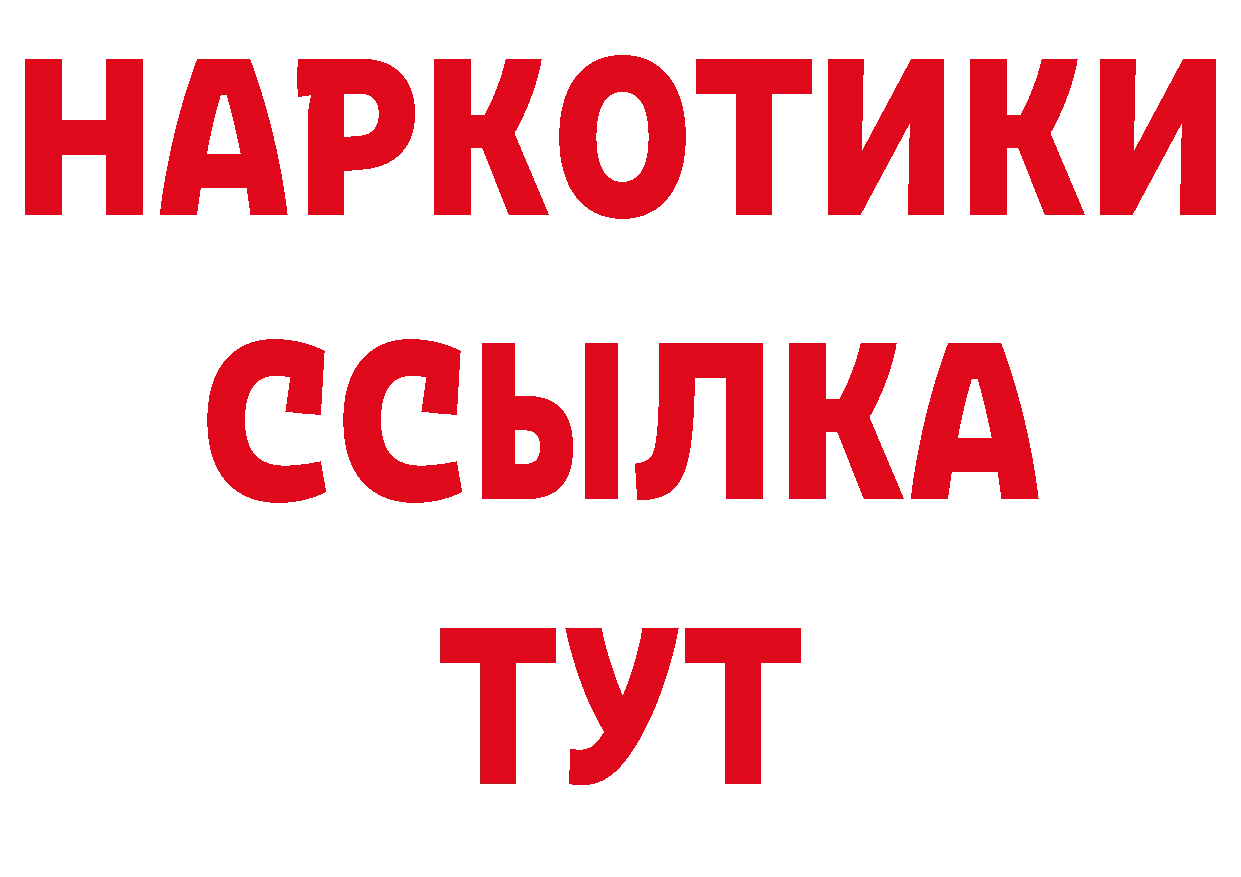 НАРКОТИКИ
ССЫЛКА
ТУТ